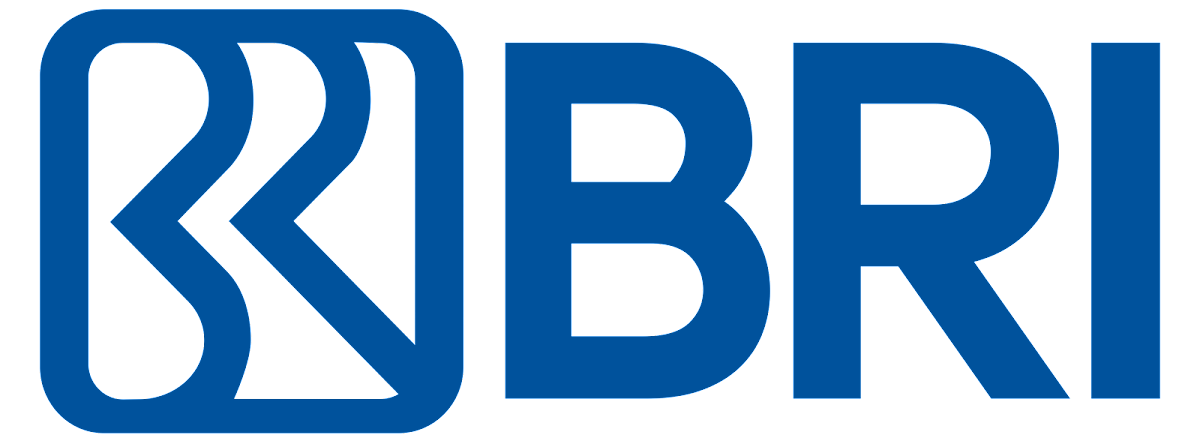 BRI